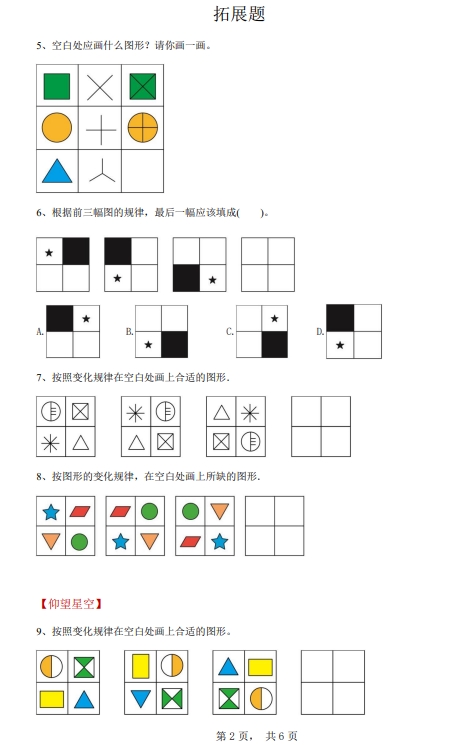 拓展题

5、空白处应画什么图形？请你画一画。

6、根据前三幅图的规律，最后一幅应该填成(　　)。

A.　　B.　　C.　　D.

7、按照变化规律在空白处画上合适的图形.

8、按图形的变化规律，在空白处画上所缺的图形.

【仰望星空】

9、按照变化规律在空白处画上合适的图形。

第 2 页， 共 6 页